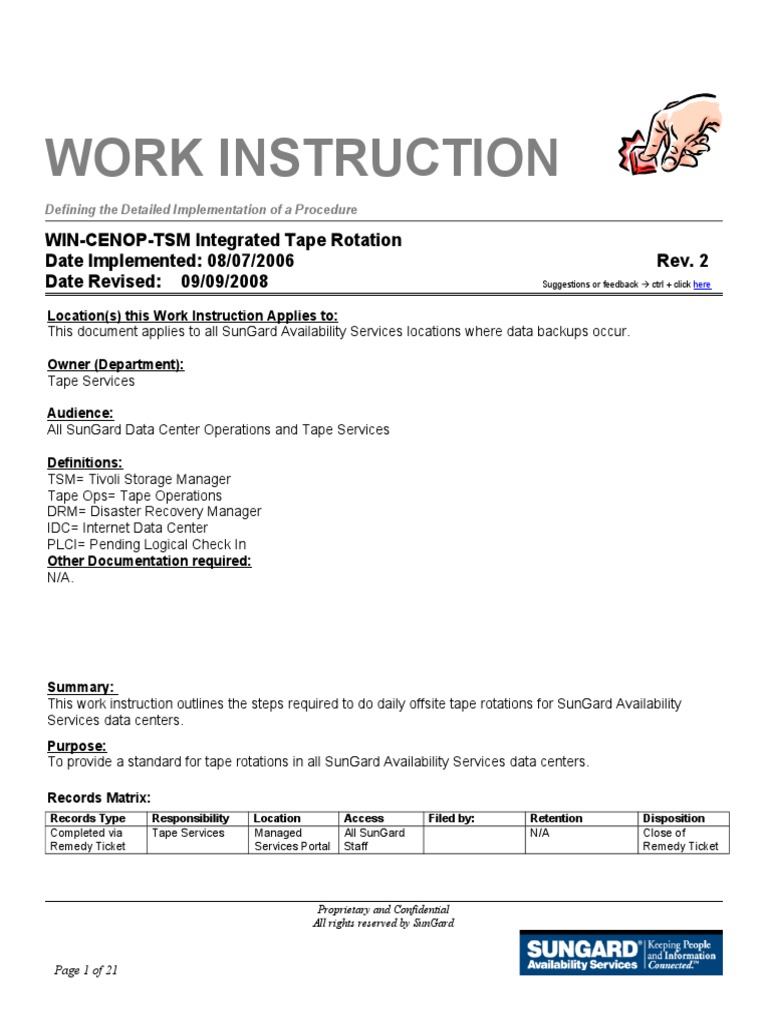 WORK INSTRUCTION

Defining the Detailed Implementation of a Procedure

WIN-CENOP-TSM Integrated Tape Rotation
Date Implemented: 08/07/2006 Rev. 2
Date Revised: 09/09/2008

Suggestions or feedback → ctrl + click here

Location(s) this Work Instruction Applies to:
This document applies to all SunGard Availability Services locations where data backups occur.

Owner (Department):
Tape Services

Audience:
All SunGard Data Center Operations and Tape Services

Definitions:
TSM= Tivoli Storage Manager
Tape Ops= Tape Operations
DRM= Disaster Recovery Manager
IDC= Internet Data Center
PLCI= Pending Logical Check In
Other Documentation required:
N/A.

Summary:
This work instruction outlines the steps required to do daily offsite tape rotations for SunGard Availability Services data centers.

Purpose:
To provide a standard for tape rotations in all SunGard Availability Services data centers.

Records Matrix:

| Records Type | Responsibility | Location | Access | Filed by: | Retention | Disposition |
|---|---|---|---|---|---|---|
| Completed via Remedy Ticket | Tape Services | Managed Services Portal | All SunGard Staff | | N/A | Close of Remedy Ticket |

Proprietary and Confidential
All rights reserved by SunGard

Page 1 of 21

SUNGARD® Availability Services Keeping People and Information Connected.™